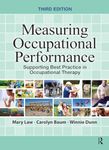 THIRD EDITION

Measuring Occupational Performance

Supporting Best Practice in Occupational Therapy

Mary Law · Carolyn Baum · Winnie Dunn

R